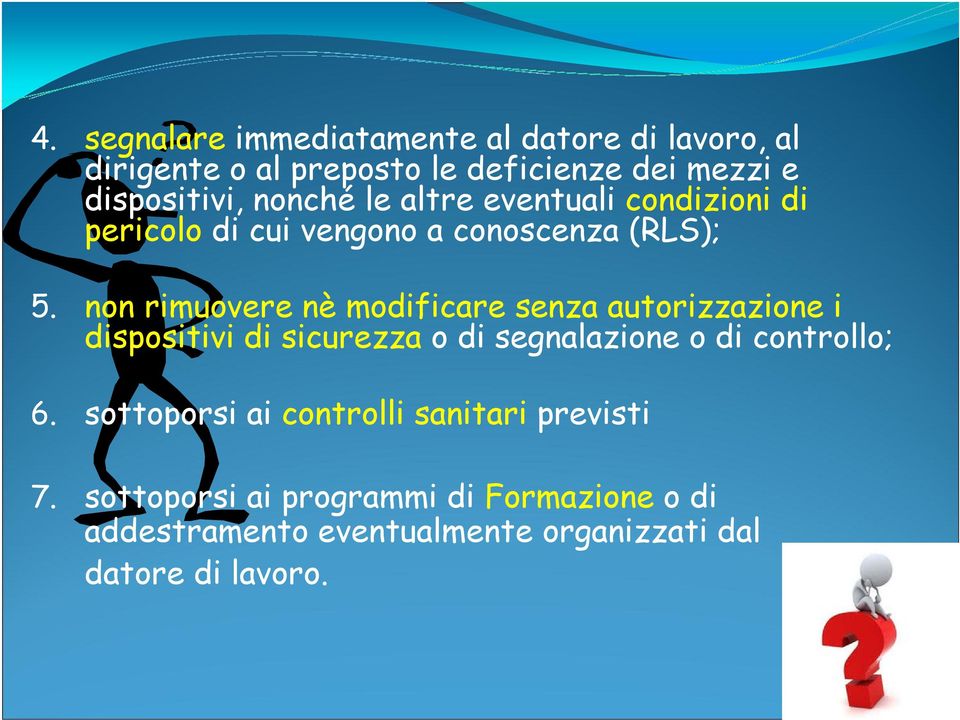 4. segnalare immediatamente al datore di lavoro, al dirigente o al preposto le deficienze dei mezzi e dispositivi, nonché le altre eventuali condizioni di pericolo di cui vengono a conoscenza (RLS);

5. non rimuovere nè modificare senza autorizzazione i dispositivi di sicurezza o di segnalazione o di controllo;

6. sottoporsi ai controlli sanitari previsti

7. sottoporsi ai programmi di Formazione o di addestramento eventualmente organizzati dal datore di lavoro.